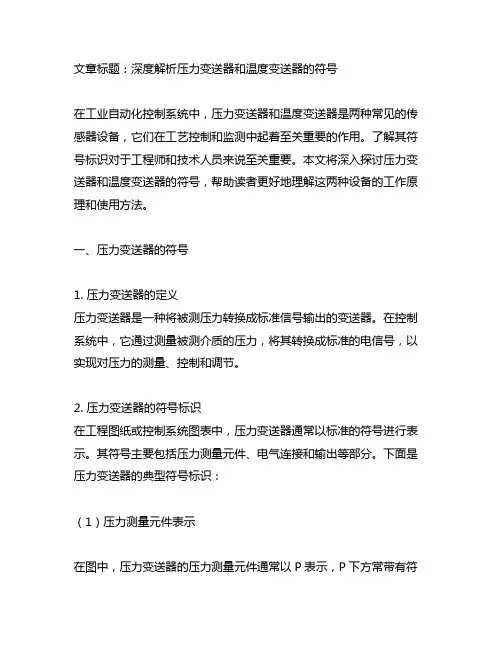 文章标题：深度解析压力变送器和温度变送器的符号

在工业自动化控制系统中，压力变送器和温度变送器是两种常见的传感器设备，它们在工艺控制和监测中起着至关重要的作用。了解其符号标识对于工程师和技术人员来说至关重要。本文将深入探讨压力变送器和温度变送器的符号，帮助读者更好地理解这两种设备的工作原理和使用方法。

一、压力变送器的符号

1. 压力变送器的定义
压力变送器是一种将被测压力转换成标准信号输出的变送器。在控制系统中，它通过测量被测介质的压力，将其转换成标准的电信号，以实现对压力的测量、控制和调节。

2. 压力变送器的符号标识
在工程图纸或控制系统图表中，压力变送器通常以标准的符号进行表示。其符号主要包括压力测量元件、电气连接和输出等部分。下面是压力变送器的典型符号标识：

（1）压力测量元件表示

在图中，压力变送器的压力测量元件通常以 P 表示，P 下方常带有符